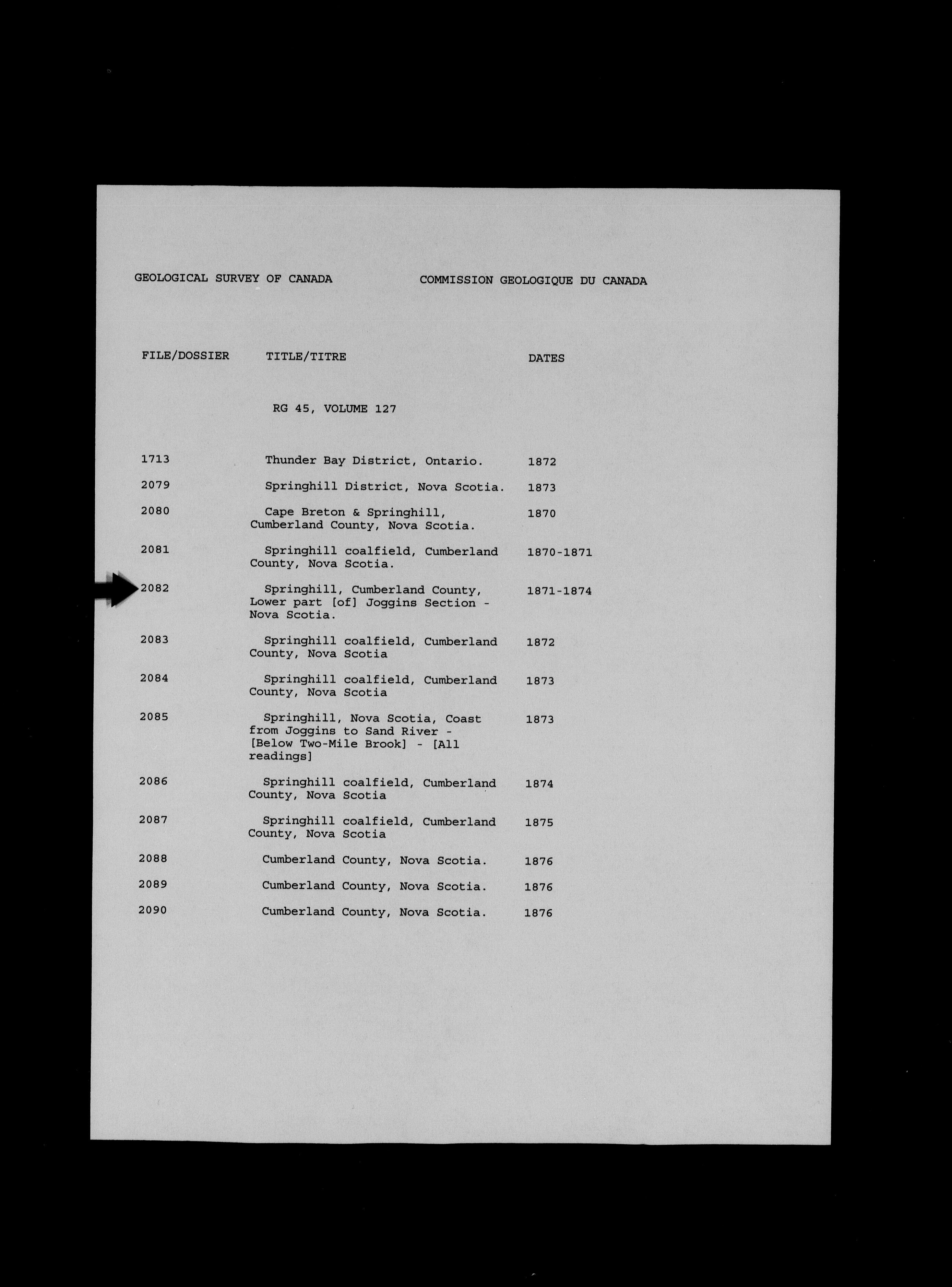 GEOLOGICAL SURVEY OF CANADA

COMMISSION GEOLOGIQUE DU CANADA

| FILE/DOSSIER | TITLE/TITRE | DATES |
|---|---|---|
| | RG 45, VOLUME 127 | |
| 1713 | Thunder Bay District, Ontario. | 1872 |
| 2079 | Springhill District, Nova Scotia. | 1873 |
| 2080 | Cape Breton & Springhill, Cumberland County, Nova Scotia. | 1870 |
| 2081 | Springhill coalfield, Cumberland County, Nova Scotia. | 1870-1871 |
| 2082 | Springhill, Cumberland County, Lower part [of] Joggins Section - Nova Scotia. | 1871-1874 |
| 2083 | Springhill coalfield, Cumberland County, Nova Scotia | 1872 |
| 2084 | Springhill coalfield, Cumberland County, Nova Scotia | 1873 |
| 2085 | Springhill, Nova Scotia, Coast from Joggins to Sand River - [Below Two-Mile Brook] - [All readings] | 1873 |
| 2086 | Springhill coalfield, Cumberland County, Nova Scotia | 1874 |
| 2087 | Springhill coalfield, Cumberland County, Nova Scotia | 1875 |
| 2088 | Cumberland County, Nova Scotia. | 1876 |
| 2089 | Cumberland County, Nova Scotia. | 1876 |
| 2090 | Cumberland County, Nova Scotia. | 1876 |